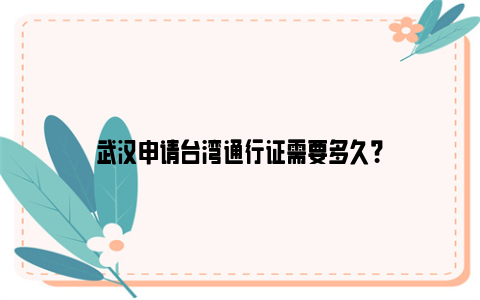 武汉申请台湾通行证需要多久？